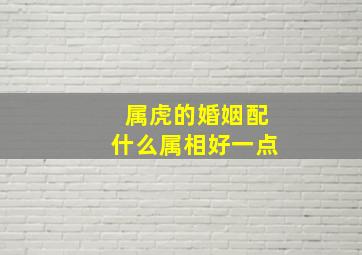 属虎的婚姻配
什么属相好一点